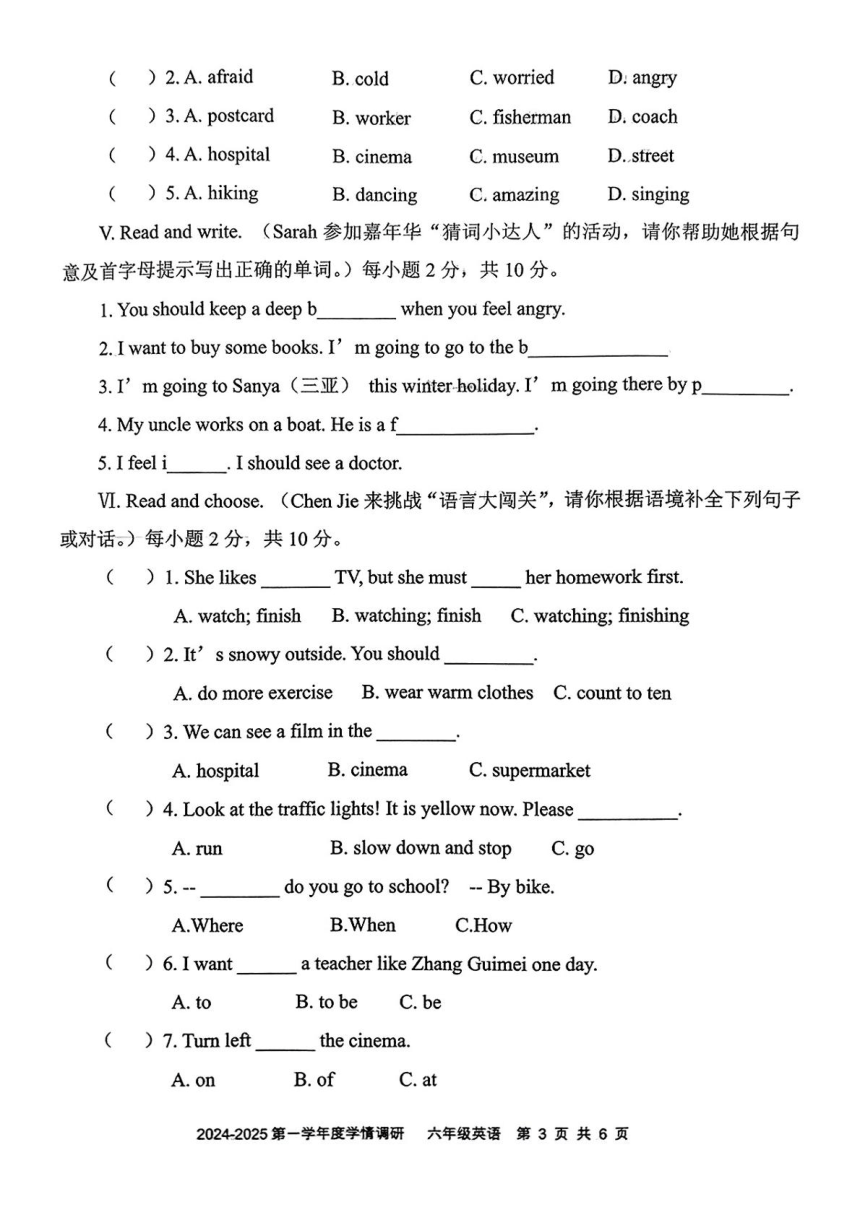 (　　) 2. A. afraid　　B. cold　　C. worried　　D. angry

(　　) 3. A. postcard　　B. worker　　C. fisherman　　D. coach

(　　) 4. A. hospital　　B. cinema　　C. museum　　D. street

(　　) 5. A. hiking　　B. dancing　　C. amazing　　D. singing

V. Read and write. （Sarah 参加嘉年华“猜词小达人”的活动，请你帮助她根据句意及首字母提示写出正确的单词。）每小题 2 分，共 10 分。

1. You should keep a deep b________ when you feel angry.

2. I want to buy some books. I’m going to go to the b______________

3. I’m going to Sanya（三亚） this winter holiday. I’m going there by p_________.

4. My uncle works on a boat. He is a f______________.

5. I feel i______. I should see a doctor.

VI. Read and choose. （Chen Jie 来挑战“语言大闯关”，请你根据语境补全下列句子或对话。）每小题 2 分，共 10 分。

(　　) 1. She likes _______ TV, but she must _____ her homework first.

A. watch; finish　　B. watching; finish　　C. watching; finishing

(　　) 2. It’s snowy outside. You should _________.

A. do more exercise　　B. wear warm clothes　　C. count to ten

(　　) 3. We can see a film in the ________.

A. hospital　　B. cinema　　C. supermarket

(　　) 4. Look at the traffic lights! It is yellow now. Please __________.

A. run　　B. slow down and stop　　C. go

(　　) 5. -- ________ do you go to school?　-- By bike.

A.Where　　B.When　　C.How

(　　) 6. I want ______ a teacher like Zhang Guimei one day.

A. to　　B. to be　　C. be

(　　) 7. Turn left ______ the cinema.

A. on　　B. of　　C. at

2024-2025 第一学年度学情调研　六年级英语　第 3 页 共 6 页